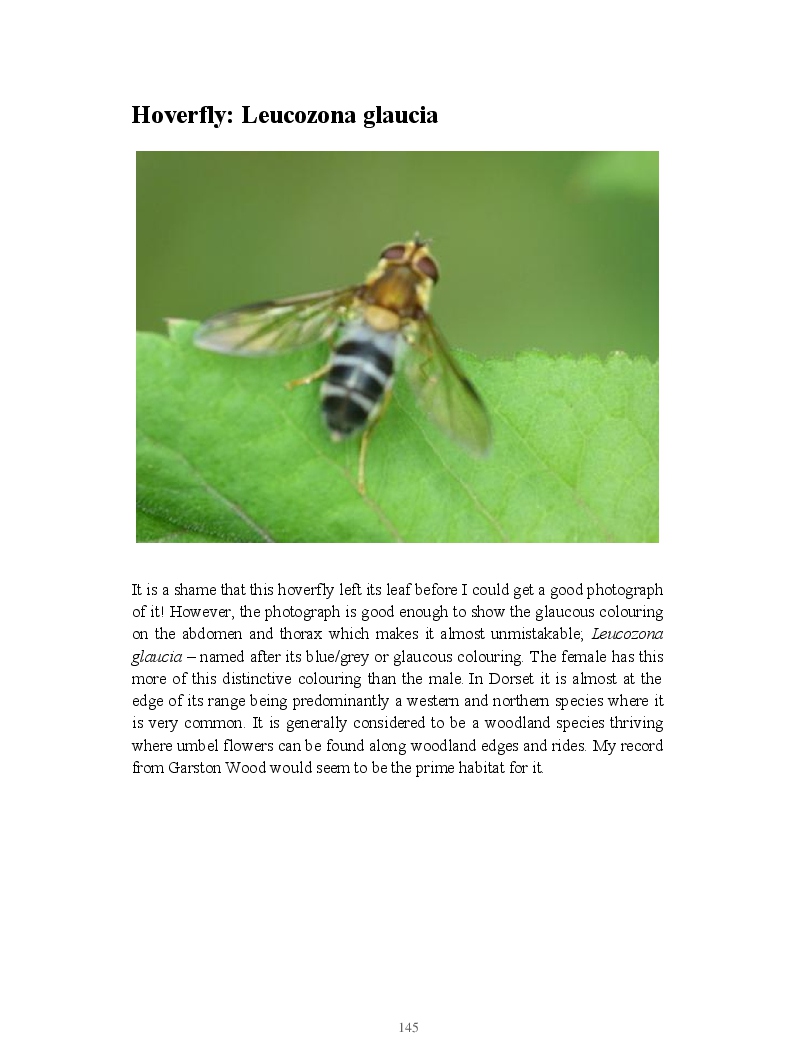 Hoverfly: Leucozona glaucia

It is a shame that this hoverfly left its leaf before I could get a good photograph of it! However, the photograph is good enough to show the glaucous colouring on the abdomen and thorax which makes it almost unmistakable; Leucozona glaucia – named after its blue/grey or glaucous colouring. The female has this more of this distinctive colouring than the male. In Dorset it is almost at the edge of its range being predominantly a western and northern species where it is very common. It is generally considered to be a woodland species thriving where umbel flowers can be found along woodland edges and rides. My record from Garston Wood would seem to be the prime habitat for it.

145